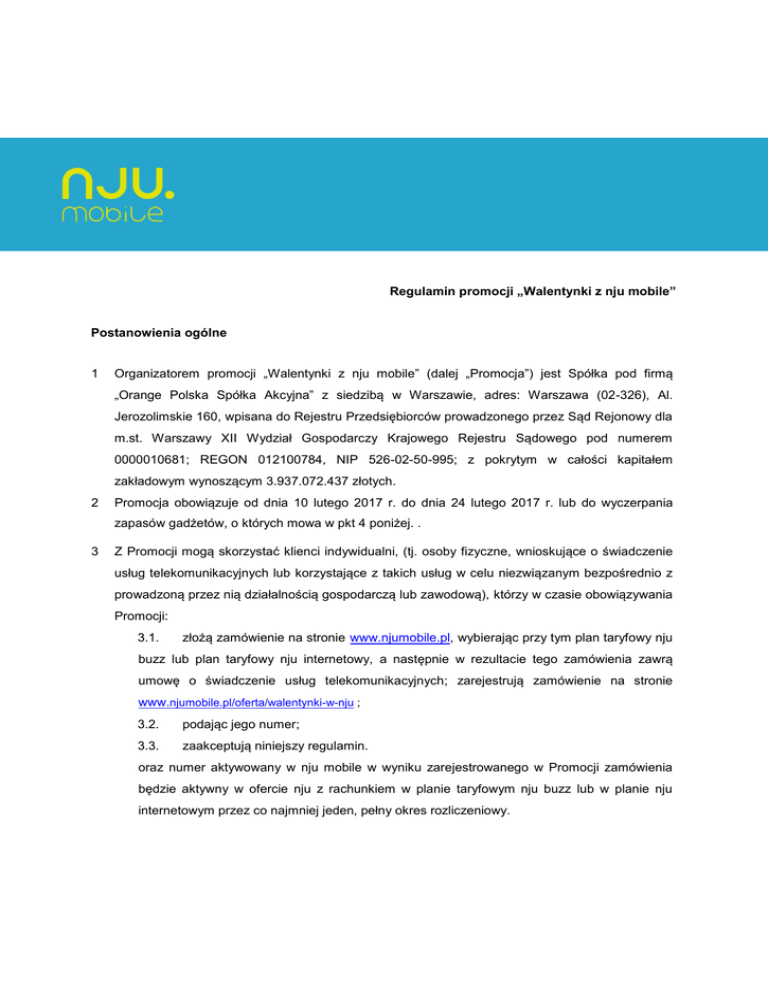 nju. mobile

Regulamin promocji „Walentynki z nju mobile"

Postanowienia ogólne

1 Organizatorem promocji „Walentynki z nju mobile" (dalej „Promocja") jest Spółka pod firmą „Orange Polska Spółka Akcyjna" z siedzibą w Warszawie, adres: Warszawa (02-326), Al. Jerozolimskie 160, wpisana do Rejestru Przedsiębiorców prowadzonego przez Sąd Rejonowy dla m.st. Warszawy XII Wydział Gospodarczy Krajowego Rejestru Sądowego pod numerem 0000010681; REGON 012100784, NIP 526-02-50-995; z pokrytym w całości kapitałem zakładowym wynoszącym 3.937.072.437 złotych.

2 Promocja obowiązuje od dnia 10 lutego 2017 r. do dnia 24 lutego 2017 r. lub do wyczerpania zapasów gadżetów, o których mowa w pkt 4 poniżej. .

3 Z Promocji mogą skorzystać klienci indywidualni, (tj. osoby fizyczne, wnioskujące o świadczenie usług telekomunikacyjnych lub korzystające z takich usług w celu niezwiązanym bezpośrednio z prowadzoną przez nią działalnością gospodarczą lub zawodową), którzy w czasie obowiązywania Promocji:

3.1. złożą zamówienie na stronie www.njumobile.pl, wybierając przy tym plan taryfowy nju buzz lub plan taryfowy nju internetowy, a następnie w rezultacie tego zamówienia zawrą umowę o świadczenie usług telekomunikacyjnych; zarejestrują zamówienie na stronie www.njumobile.pl/oferta/walentynki-w-nju ;

3.2. podając jego numer;

3.3. zaakceptują niniejszy regulamin.

oraz numer aktywowany w nju mobile w wyniku zarejestrowanego w Promocji zamówienia będzie aktywny w ofercie nju z rachunkiem w planie taryfowym nju buzz lub w planie nju internetowym przez co najmniej jeden, pełny okres rozliczeniowy.